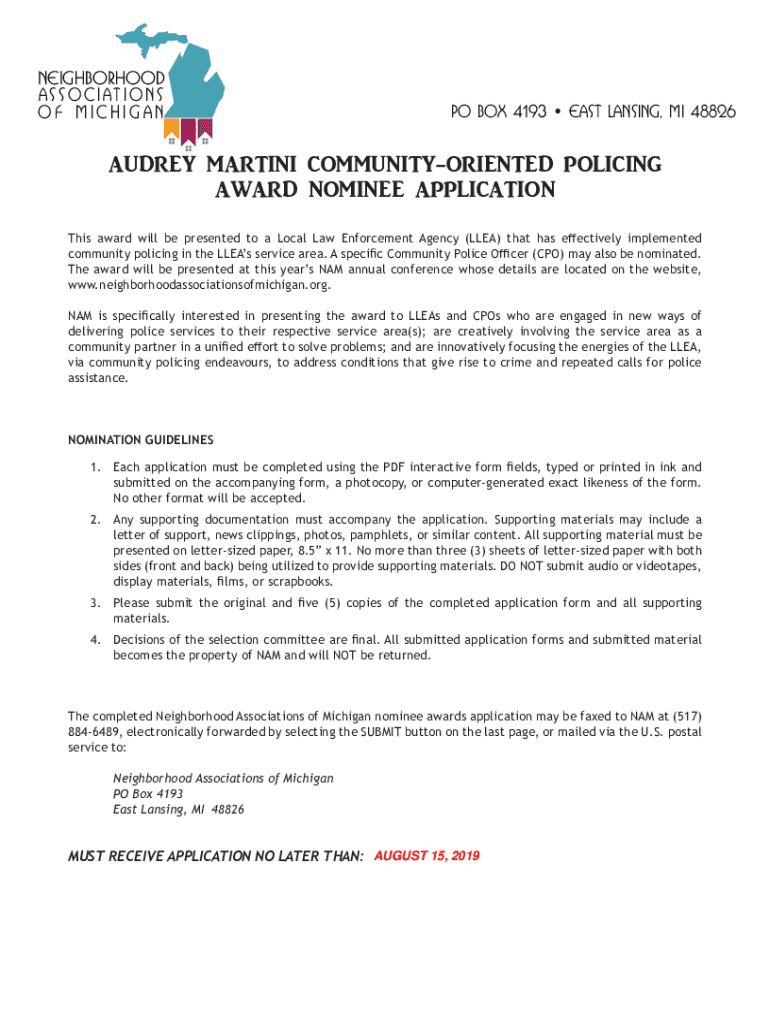 NEIGHBORHOOD ASSOCIATIONS OF MICHIGAN

PO BOX 4193 • EAST LANSING, MI 48826

AUDREY MARTINI COMMUNITY-ORIENTED POLICING AWARD NOMINEE APPLICATION

This award will be presented to a Local Law Enforcement Agency (LLEA) that has effectively implemented community policing in the LLEA's service area. A specific Community Police Officer (CPO) may also be nominated. The award will be presented at this year's NAM annual conference whose details are located on the website, www.neighborhoodassociationsofmichigan.org.

NAM is specifically interested in presenting the award to LLEAs and CPOs who are engaged in new ways of delivering police services to their respective service area(s); are creatively involving the service area as a community partner in a unified effort to solve problems; and are innovatively focusing the energies of the LLEA, via community policing endeavours, to address conditions that give rise to crime and repeated calls for police assistance.

NOMINATION GUIDELINES

1. Each application must be completed using the PDF interactive form fields, typed or printed in ink and submitted on the accompanying form, a photocopy, or computer-generated exact likeness of the form. No other format will be accepted.

2. Any supporting documentation must accompany the application. Supporting materials may include a letter of support, news clippings, photos, pamphlets, or similar content. All supporting material must be presented on letter-sized paper, 8.5" x 11. No more than three (3) sheets of letter-sized paper with both sides (front and back) being utilized to provide supporting materials. DO NOT submit audio or videotapes, display materials, films, or scrapbooks.

3. Please submit the original and five (5) copies of the completed application form and all supporting materials.

4. Decisions of the selection committee are final. All submitted application forms and submitted material becomes the property of NAM and will NOT be returned.

The completed Neighborhood Associations of Michigan nominee awards application may be faxed to NAM at (517) 884-6489, electronically forwarded by selecting the SUBMIT button on the last page, or mailed via the U.S. postal service to:

Neighborhood Associations of Michigan
PO Box 4193
East Lansing, MI 48826

MUST RECEIVE APPLICATION NO LATER THAN: AUGUST 15, 2019